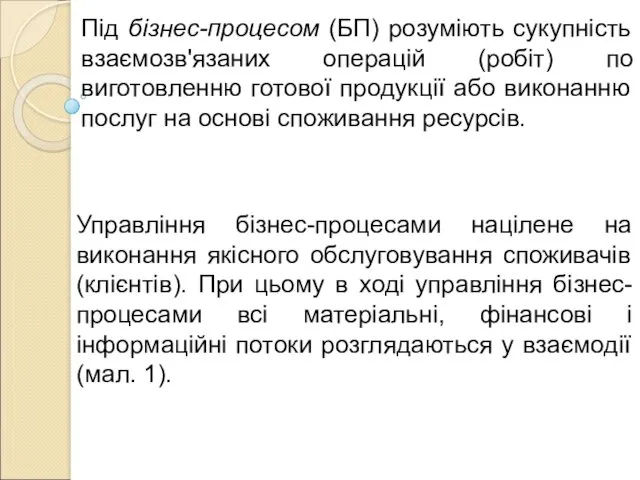 Під бізнес-процесом (БП) розуміють сукупність взаємозв'язаних операцій (робіт) по виготовленню готової продукції або виконанню послуг на основі споживання ресурсів.

Управління бізнес-процесами націлене на виконання якісного обслуговування споживачів (клієнтів). При цьому в ході управління бізнес-процесами всі матеріальні, фінансові і інформаційні потоки розглядаються у взаємодії (мал. 1).